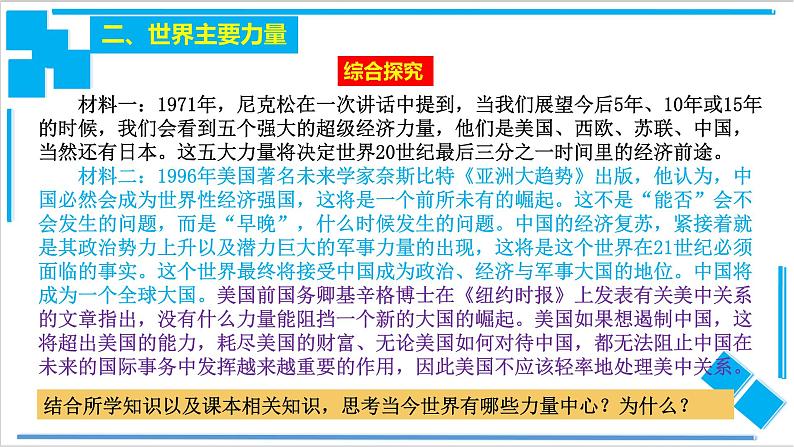 二、世界主要力量

综合探究

材料一：1971年，尼克松在一次讲话中提到，当我们展望今后5年、10年或15年的时候，我们会看到五个强大的超级经济力量，他们是美国、西欧、苏联、中国，当然还有日本。这五大力量将决定世界20世纪最后三分之一时间里的经济前途。

材料二：1996年美国著名未来学家奈斯比特《亚洲大趋势》出版，他认为，中国必然会成为世界性经济强国，这将是一个前所未有的崛起。这不是“能否”会不会发生的问题，而是“早晚”，什么时候发生的问题。中国的经济复苏，紧接着就是其政治势力上升以及潜力巨大的军事力量的出现，这将是这个世界在21世纪必须面临的事实。这个世界最终将接受中国成为政治、经济与军事大国的地位。中国将成为一个全球大国。美国前国务卿基辛格博士在《纽约时报》上发表有关美中关系的文章指出，没有什么力量能阻挡一个新的大国的崛起。美国如果想遏制中国，这将超出美国的能力，耗尽美国的财富、无论美国如何对待中国，都无法阻止中国在未来的国际事务中发挥越来越重要的作用，因此美国不应该轻率地处理美中关系。

结合所学知识以及课本相关知识，思考当今世界有哪些力量中心？为什么？